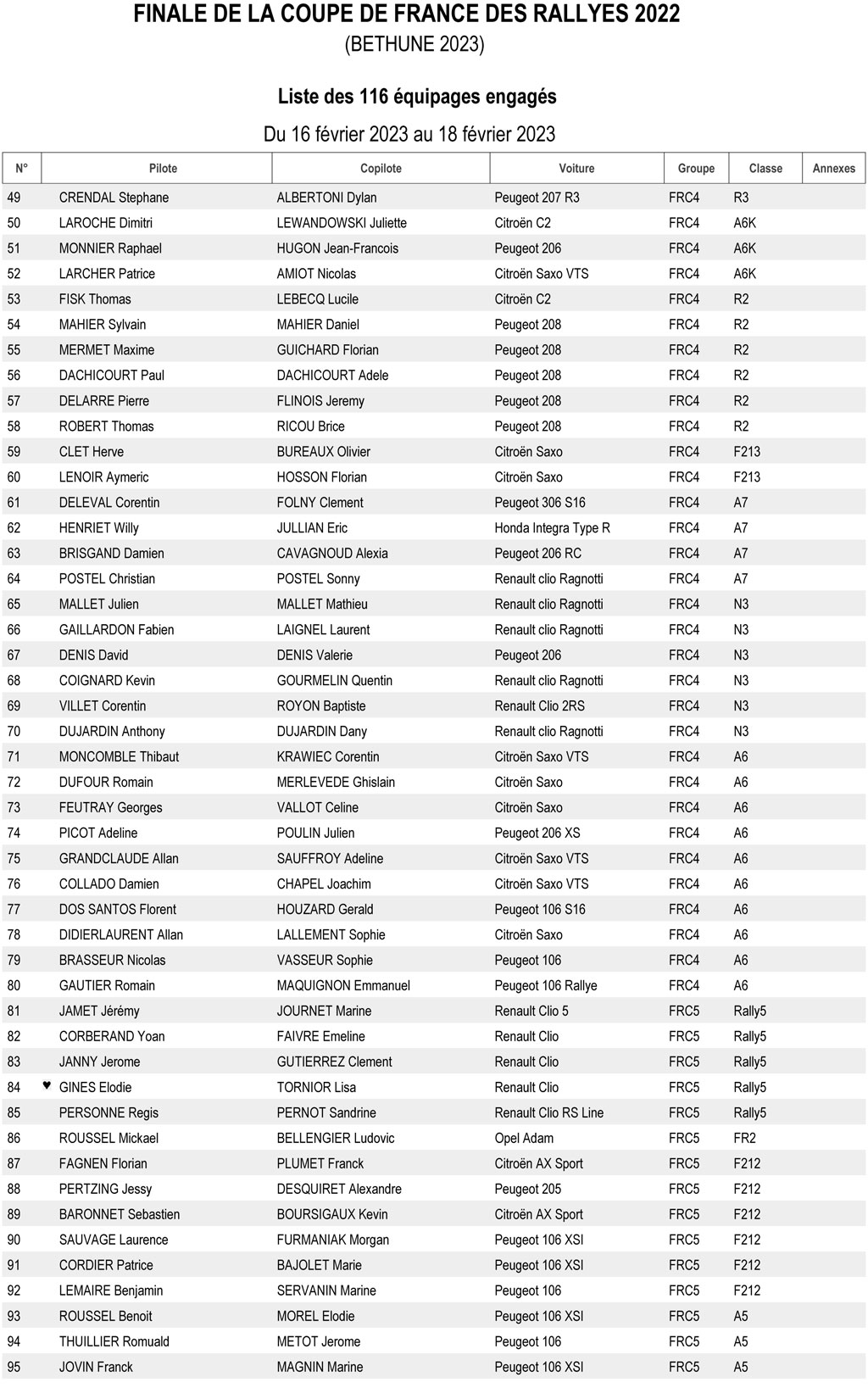 FINALE DE LA COUPE DE FRANCE DES RALLYES 2022
(BETHUNE 2023)

Liste des 116 équipages engagés

Du 16 février 2023 au 18 février 2023

| N° | Pilote | Copilote | Voiture | Groupe | Classe | Annexes |
|---|---|---|---|---|---|---|
| 49 | CRENDAL Stephane | ALBERTONI Dylan | Peugeot 207 R3 | FRC4 | R3 | |
| 50 | LAROCHE Dimitri | LEWANDOWSKI Juliette | Citroën C2 | FRC4 | A6K | |
| 51 | MONNIER Raphael | HUGON Jean-Francois | Peugeot 206 | FRC4 | A6K | |
| 52 | LARCHER Patrice | AMIOT Nicolas | Citroën Saxo VTS | FRC4 | A6K | |
| 53 | FISK Thomas | LEBECQ Lucile | Citroën C2 | FRC4 | R2 | |
| 54 | MAHIER Sylvain | MAHIER Daniel | Peugeot 208 | FRC4 | R2 | |
| 55 | MERMET Maxime | GUICHARD Florian | Peugeot 208 | FRC4 | R2 | |
| 56 | DACHICOURT Paul | DACHICOURT Adele | Peugeot 208 | FRC4 | R2 | |
| 57 | DELARRE Pierre | FLINOIS Jeremy | Peugeot 208 | FRC4 | R2 | |
| 58 | ROBERT Thomas | RICOU Brice | Peugeot 208 | FRC4 | R2 | |
| 59 | CLET Herve | BUREAUX Olivier | Citroën Saxo | FRC4 | F213 | |
| 60 | LENOIR Aymeric | HOSSON Florian | Citroën Saxo | FRC4 | F213 | |
| 61 | DELEVAL Corentin | FOLNY Clement | Peugeot 306 S16 | FRC4 | A7 | |
| 62 | HENRIET Willy | JULLIAN Eric | Honda Integra Type R | FRC4 | A7 | |
| 63 | BRISGAND Damien | CAVAGNOUD Alexia | Peugeot 206 RC | FRC4 | A7 | |
| 64 | POSTEL Christian | POSTEL Sonny | Renault clio Ragnotti | FRC4 | A7 | |
| 65 | MALLET Julien | MALLET Mathieu | Renault clio Ragnotti | FRC4 | N3 | |
| 66 | GAILLARDON Fabien | LAIGNEL Laurent | Renault clio Ragnotti | FRC4 | N3 | |
| 67 | DENIS David | DENIS Valerie | Peugeot 206 | FRC4 | N3 | |
| 68 | COIGNARD Kevin | GOURMELIN Quentin | Renault clio Ragnotti | FRC4 | N3 | |
| 69 | VILLET Corentin | ROYON Baptiste | Renault Clio 2RS | FRC4 | N3 | |
| 70 | DUJARDIN Anthony | DUJARDIN Dany | Renault clio Ragnotti | FRC4 | N3 | |
| 71 | MONCOMBLE Thibaut | KRAWIEC Corentin | Citroën Saxo VTS | FRC4 | A6 | |
| 72 | DUFOUR Romain | MERLEVEDE Ghislain | Citroën Saxo | FRC4 | A6 | |
| 73 | FEUTRAY Georges | VALLOT Celine | Citroën Saxo | FRC4 | A6 | |
| 74 | PICOT Adeline | POULIN Julien | Peugeot 206 XS | FRC4 | A6 | |
| 75 | GRANDCLAUDE Allan | SAUFFROY Adeline | Citroën Saxo VTS | FRC4 | A6 | |
| 76 | COLLADO Damien | CHAPEL Joachim | Citroën Saxo VTS | FRC4 | A6 | |
| 77 | DOS SANTOS Florent | HOUZARD Gerald | Peugeot 106 S16 | FRC4 | A6 | |
| 78 | DIDIERLAURENT Allan | LALLEMENT Sophie | Citroën Saxo | FRC4 | A6 | |
| 79 | BRASSEUR Nicolas | VASSEUR Sophie | Peugeot 106 | FRC4 | A6 | |
| 80 | GAUTIER Romain | MAQUIGNON Emmanuel | Peugeot 106 Rallye | FRC4 | A6 | |
| 81 | JAMET Jérémy | JOURNET Marine | Renault Clio 5 | FRC5 | Rally5 | |
| 82 | CORBERAND Yoan | FAIVRE Emeline | Renault Clio | FRC5 | Rally5 | |
| 83 | JANNY Jerome | GUTIERREZ Clement | Renault Clio | FRC5 | Rally5 | |
| 84 | ♥ GINES Elodie | TORNIOR Lisa | Renault Clio | FRC5 | Rally5 | |
| 85 | PERSONNE Regis | PERNOT Sandrine | Renault Clio RS Line | FRC5 | Rally5 | |
| 86 | ROUSSEL Mickael | BELLENGIER Ludovic | Opel Adam | FRC5 | FR2 | |
| 87 | FAGNEN Florian | PLUMET Franck | Citroën AX Sport | FRC5 | F212 | |
| 88 | PERTZING Jessy | DESQUIRET Alexandre | Peugeot 205 | FRC5 | F212 | |
| 89 | BARONNET Sebastien | BOURSIGAUX Kevin | Citroën AX Sport | FRC5 | F212 | |
| 90 | SAUVAGE Laurence | FURMANIAK Morgan | Peugeot 106 XSI | FRC5 | F212 | |
| 91 | CORDIER Patrice | BAJOLET Marie | Peugeot 106 XSI | FRC5 | F212 | |
| 92 | LEMAIRE Benjamin | SERVANIN Marine | Peugeot 106 | FRC5 | F212 | |
| 93 | ROUSSEL Benoit | MOREL Elodie | Peugeot 106 XSI | FRC5 | A5 | |
| 94 | THUILLIER Romuald | METOT Jerome | Peugeot 106 | FRC5 | A5 | |
| 95 | JOVIN Franck | MAGNIN Marine | Peugeot 106 XSI | FRC5 | A5 | |